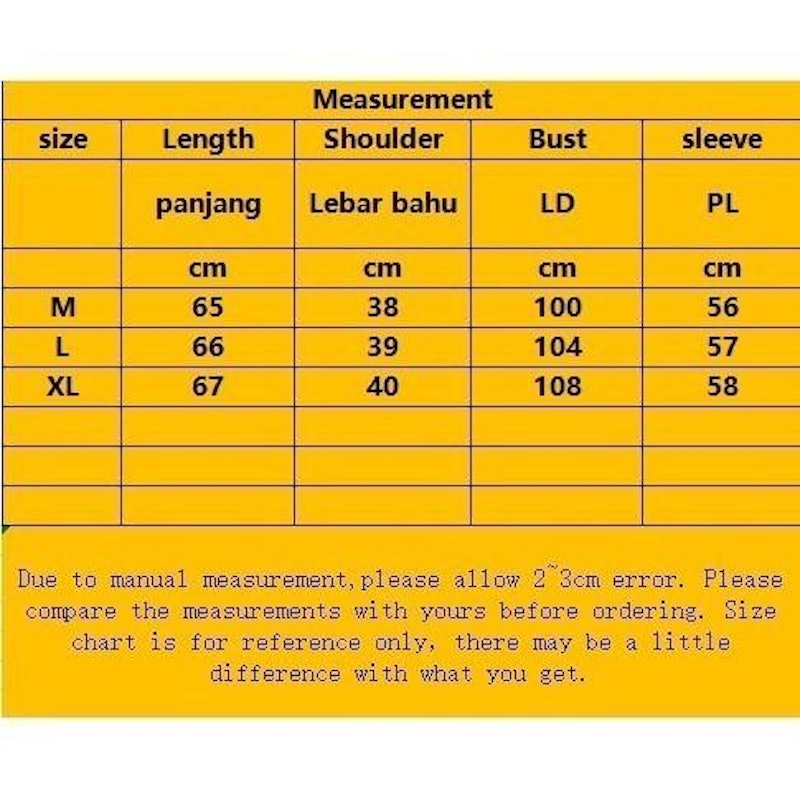 Measurement

| size | Length | Shoulder | Bust | sleeve |
|---|---|---|---|---|
| | panjang | Lebar bahu | LD | PL |
| | cm | cm | cm | cm |
| M | 65 | 38 | 100 | 56 |
| L | 66 | 39 | 104 | 57 |
| XL | 67 | 40 | 108 | 58 |
| | | | | |
| | | | | |
| | | | | |

Due to manual measurement,please allow 2~3cm error. Please compare the measurements with yours before ordering. Size chart is for reference only, there may be a little difference with what you get.